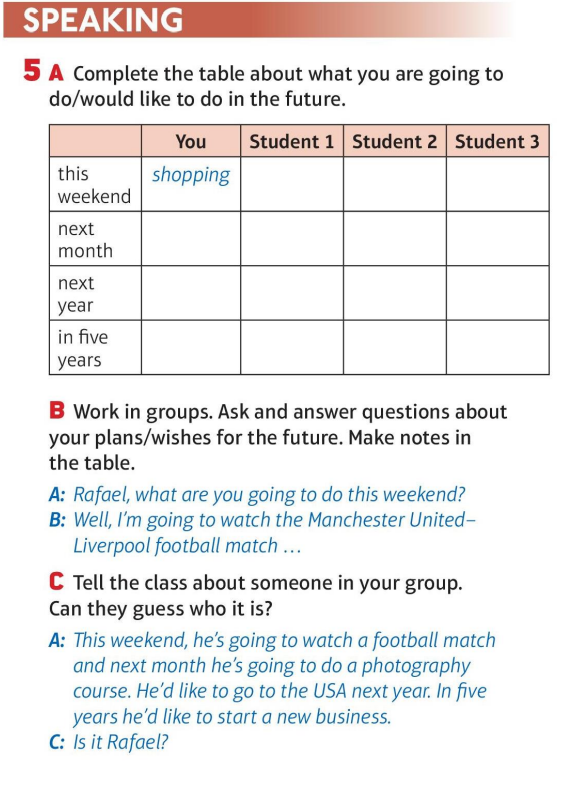 SPEAKING

5 A Complete the table about what you are going to do/would like to do in the future.

| | You | Student 1 | Student 2 | Student 3 |
|---|---|---|---|---|
| this weekend | shopping | | | |
| next month | | | | |
| next year | | | | |
| in five years | | | | |

B Work in groups. Ask and answer questions about your plans/wishes for the future. Make notes in the table.

A: Rafael, what are you going to do this weekend?
B: Well, I'm going to watch the Manchester United–Liverpool football match …

C Tell the class about someone in your group. Can they guess who it is?

A: This weekend, he's going to watch a football match and next month he's going to do a photography course. He'd like to go to the USA next year. In five years he'd like to start a new business.
C: Is it Rafael?